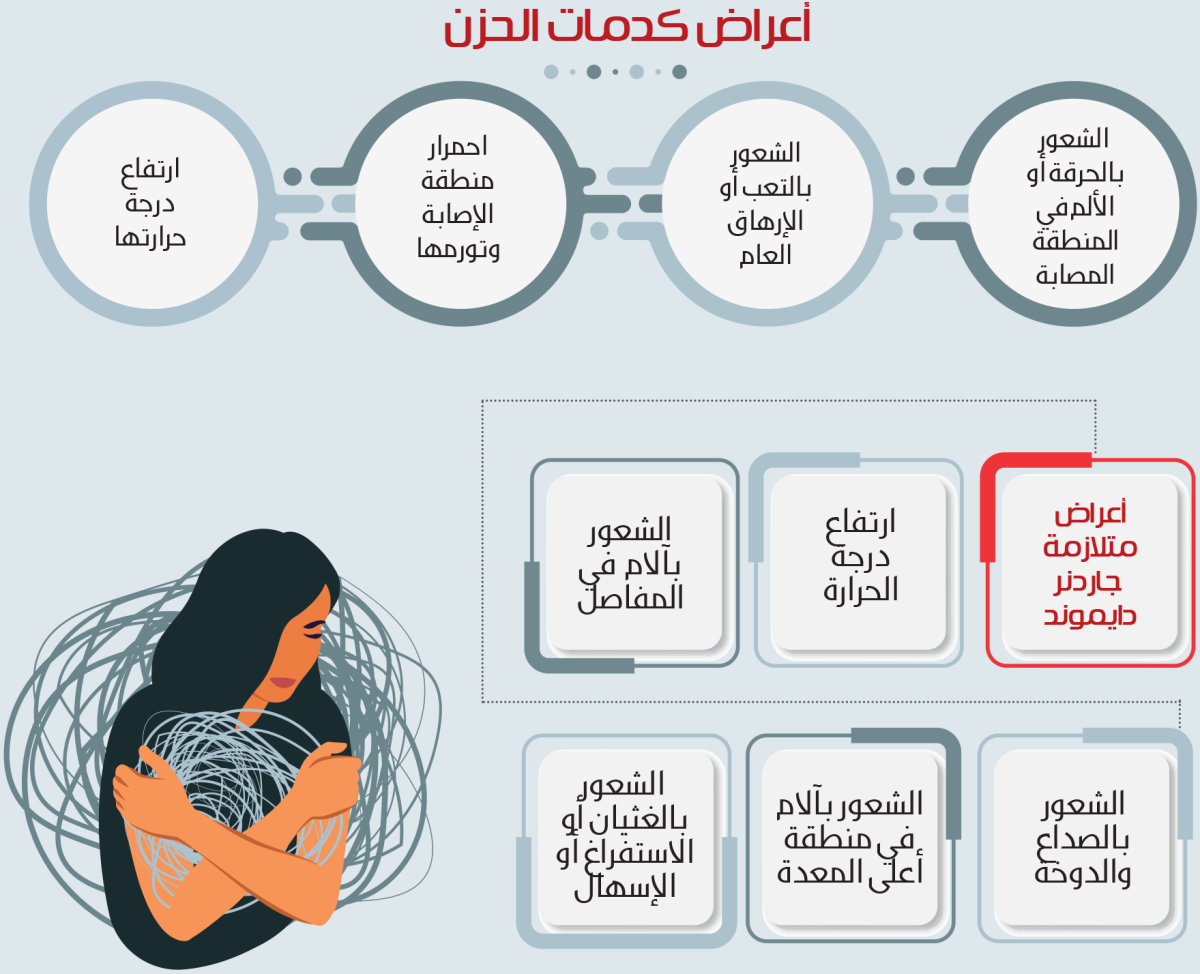 أعراض كدمات الحزن

الشعور بالحرقة أو الألم في المنطقة المصابة

الشعور بالتعب أو الإرهاق العام

احمرار منطقة الإصابة وتورمها

ارتفاع درجة حرارتها

أعراض متلازمة جاردنر دايموند

ارتفاع درجة الحرارة

الشعور بآلام في المفاصل

الشعور بالصداع والدوخة

الشعور بآلام في منطقة أعلى المعدة

الشعور بالغثيان أو الاستفراغ أو الإسهال